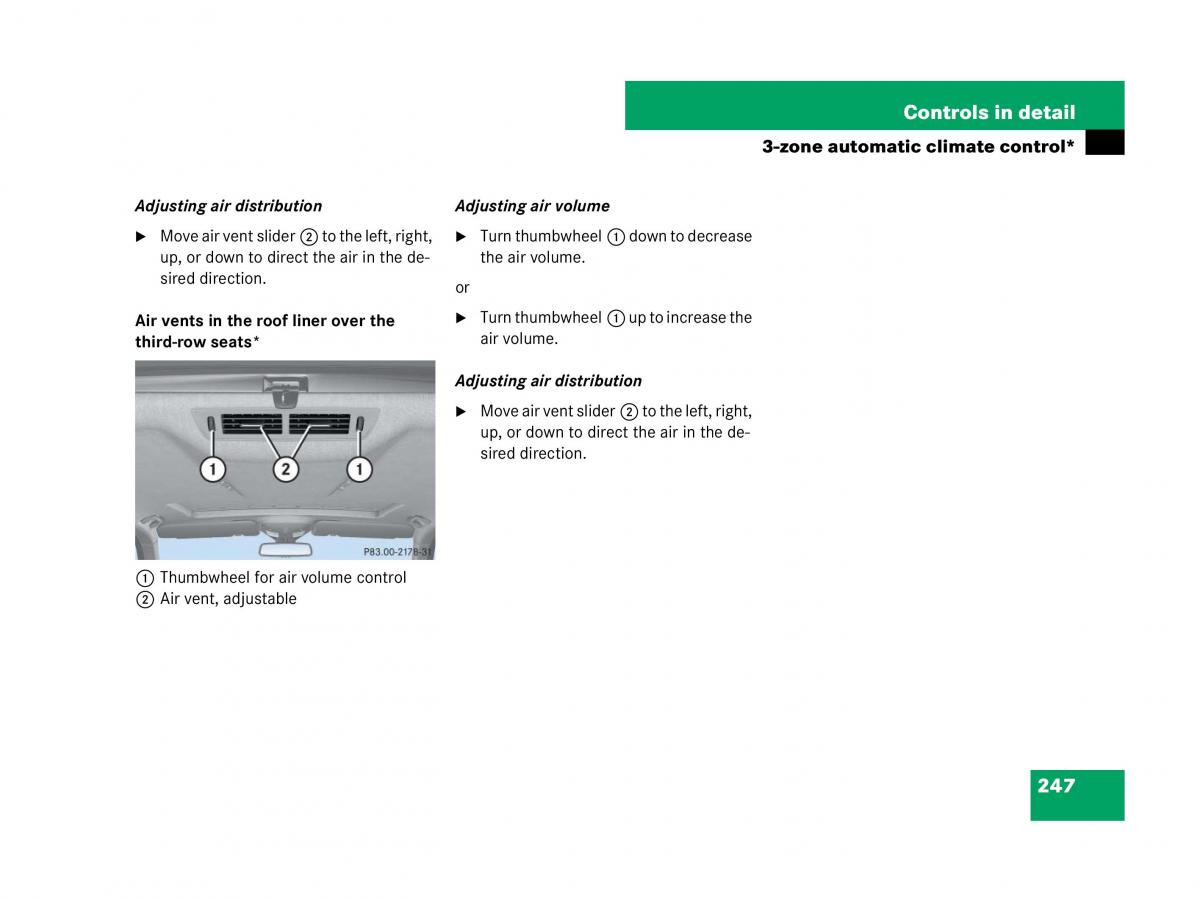 Controls in detail

3-zone automatic climate control*

Adjusting air distribution

▶ Move air vent slider ② to the left, right, up, or down to direct the air in the desired direction.

Air vents in the roof liner over the third-row seats*

① ② ①

P83.00-2178-31

① Thumbwheel for air volume control
② Air vent, adjustable

Adjusting air volume

▶ Turn thumbwheel ① down to decrease the air volume.

or

▶ Turn thumbwheel ① up to increase the air volume.

Adjusting air distribution

▶ Move air vent slider ② to the left, right, up, or down to direct the air in the desired direction.

247